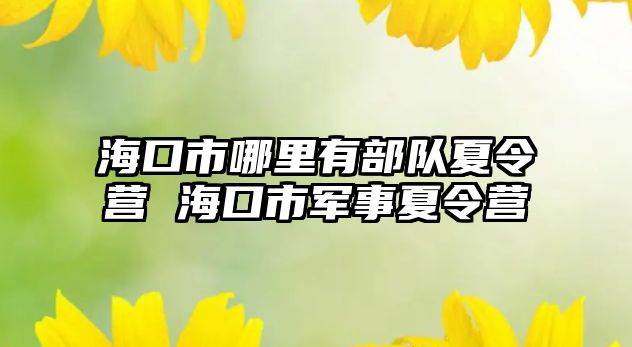 海口市哪里有部队夏令营 海口市军事夏令营